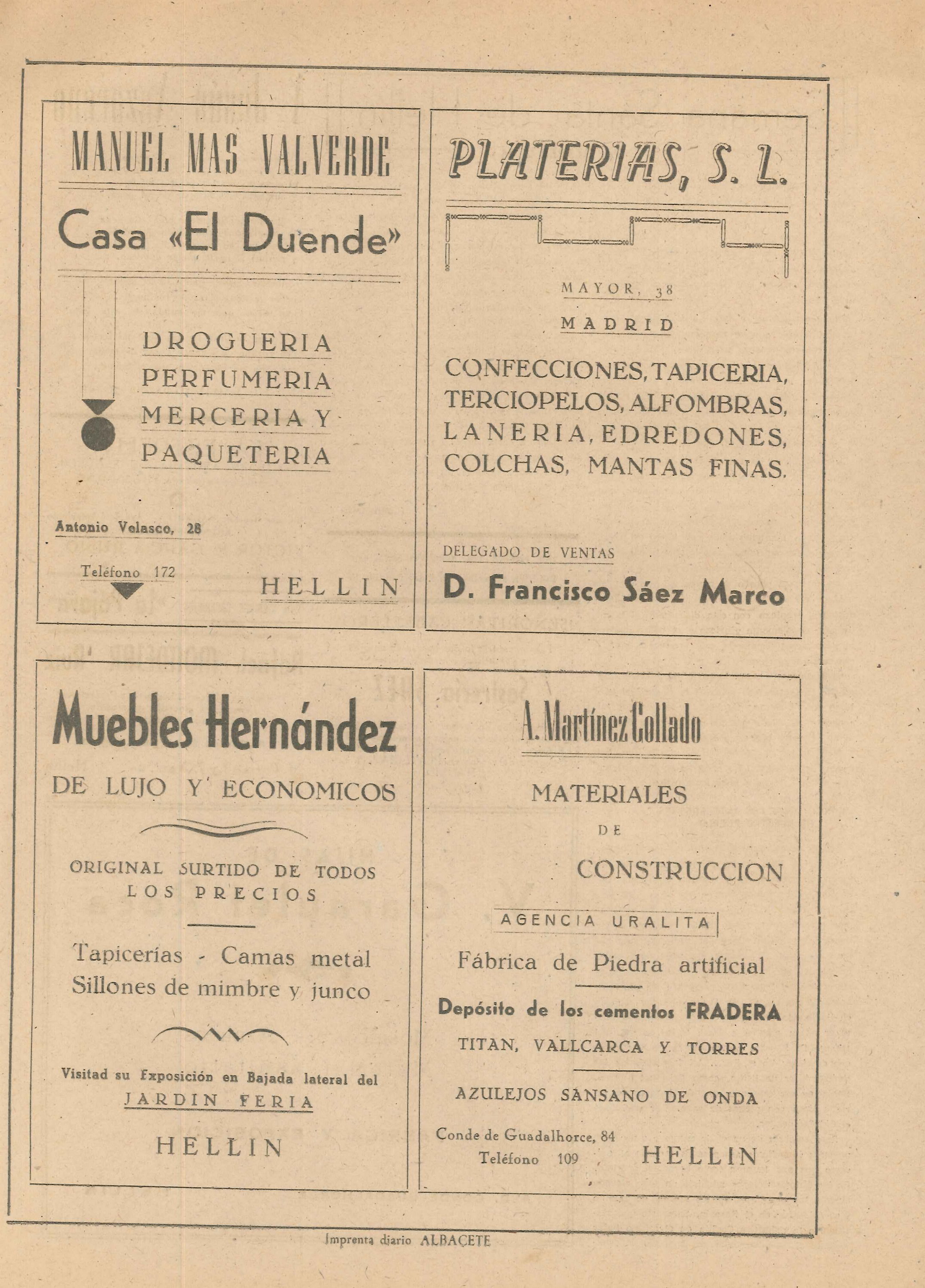 MANUEL MAS VALVERDE

Casa «El Duende»

DROGUERIA
PERFUMERIA
MERCERIA Y
PAQUETERIA

Antonio Velasco, 28

Teléfono 172

HELLIN

PLATERIAS, S. L.

MAYOR, 38

MADRID

CONFECCIONES, TAPICERIA, TERCIOPELOS, ALFOMBRAS, LANERIA, EDREDONES, COLCHAS, MANTAS FINAS.

DELEGADO DE VENTAS

D. Francisco Sáez Marco

Muebles Hernández

DE LUJO Y ECONOMICOS

ORIGINAL SURTIDO DE TODOS LOS PRECIOS

Tapicerías - Camas metal
Sillones de mimbre y junco

Visitad su Exposición en Bajada lateral del
JARDIN FERIA

HELLIN

A. Martínez Collado

MATERIALES
DE
CONSTRUCCION

AGENCIA URALITA

Fábrica de Piedra artificial

Depósito de los cementos FRADERA
TITAN, VALLCARCA Y TORRES

AZULEJOS SANSANO DE ONDA

Conde de Guadalhorce, 84
Teléfono 109

HELLIN

Imprenta diario ALBACETE